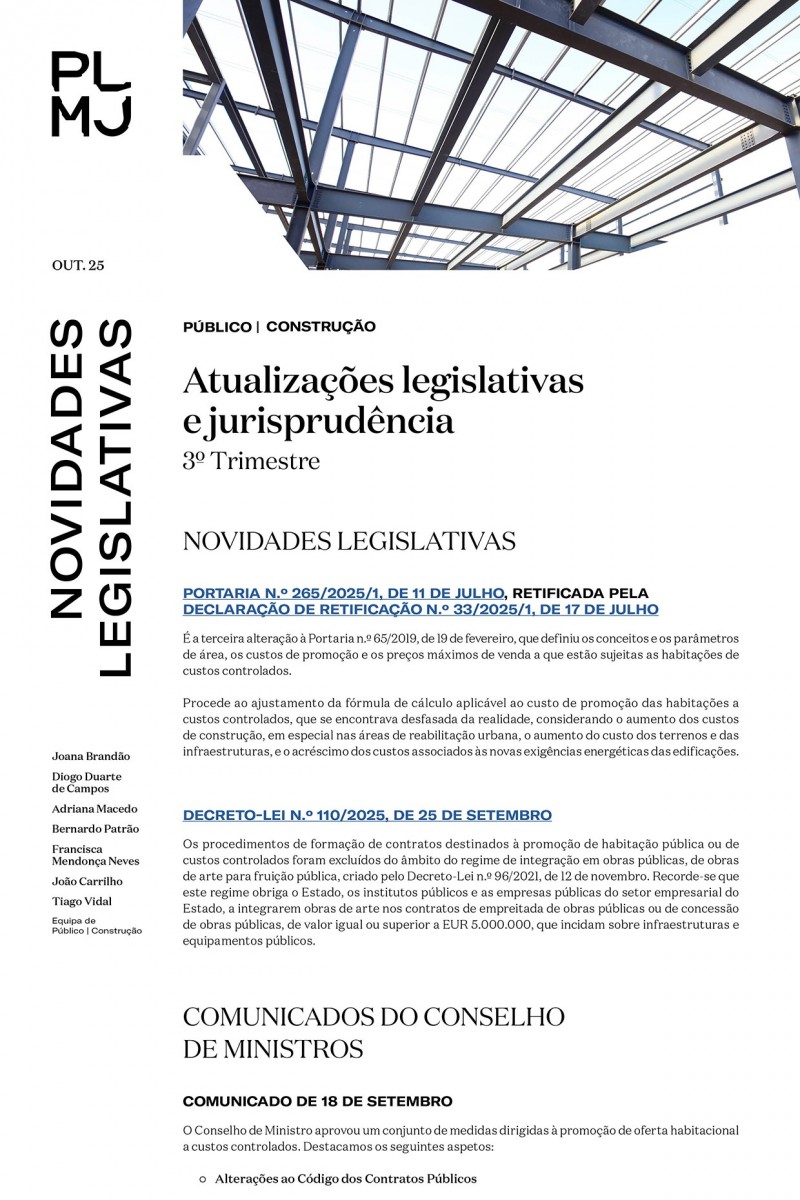 PL
MJ

OUT. 25

NOVIDADES LEGISLATIVAS

Joana Brandão
Diogo Duarte de Campos
Adriana Macedo
Bernardo Patrão
Francisca Mendonça Neves
João Carrilho
Tiago Vidal
Equipa de Público | Construção

PÚBLICO | CONSTRUÇÃO

Atualizações legislativas e jurisprudência
3º Trimestre

NOVIDADES LEGISLATIVAS

PORTARIA N.º 265/2025/1, DE 11 DE JULHO, RETIFICADA PELA DECLARAÇÃO DE RETIFICAÇÃO N.º 33/2025/1, DE 17 DE JULHO

É a terceira alteração à Portaria n.º 65/2019, de 19 de fevereiro, que definiu os conceitos e os parâmetros de área, os custos de promoção e os preços máximos de venda a que estão sujeitas as habitações de custos controlados.

Procede ao ajustamento da fórmula de cálculo aplicável ao custo de promoção das habitações a custos controlados, que se encontrava desfasada da realidade, considerando o aumento dos custos de construção, em especial nas áreas de reabilitação urbana, o aumento do custo dos terrenos e das infraestruturas, e o acréscimo dos custos associados às novas exigências energéticas das edificações.

DECRETO-LEI N.º 110/2025, DE 25 DE SETEMBRO

Os procedimentos de formação de contratos destinados à promoção de habitação pública ou de custos controlados foram excluídos do âmbito do regime de integração em obras públicas, de obras de arte para fruição pública, criado pelo Decreto-Lei n.º 96/2021, de 12 de novembro. Recorde-se que este regime obriga o Estado, os institutos públicos e as empresas públicas do setor empresarial do Estado, a integrarem obras de arte nos contratos de empreitada de obras públicas ou de concessão de obras públicas, de valor igual ou superior a EUR 5.000.000, que incidam sobre infraestruturas e equipamentos públicos.

COMUNICADOS DO CONSELHO DE MINISTROS

COMUNICADO DE 18 DE SETEMBRO

O Conselho de Ministro aprovou um conjunto de medidas dirigidas à promoção de oferta habitacional a custos controlados. Destacamos os seguintes aspetos:

○ Alterações ao Código dos Contratos Públicos